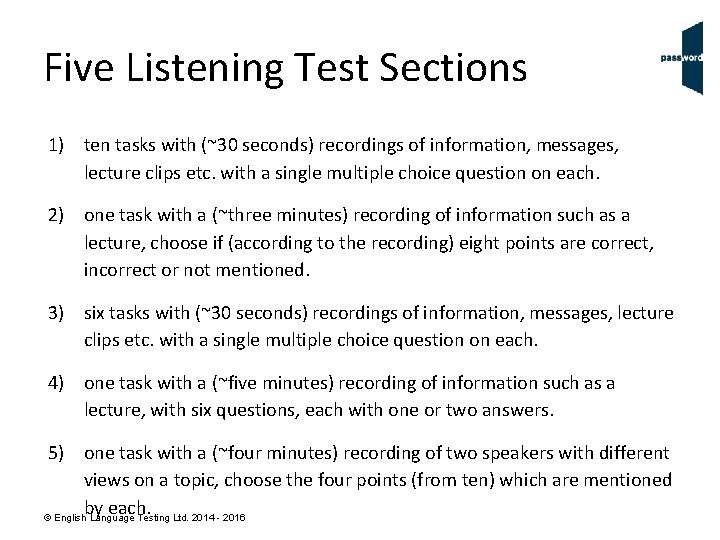 Five Listening Test Sections

password

1) ten tasks with (~30 seconds) recordings of information, messages, lecture clips etc. with a single multiple choice question on each.

2) one task with a (~three minutes) recording of information such as a lecture, choose if (according to the recording) eight points are correct, incorrect or not mentioned.

3) six tasks with (~30 seconds) recordings of information, messages, lecture clips etc. with a single multiple choice question on each.

4) one task with a (~five minutes) recording of information such as a lecture, with six questions, each with one or two answers.

5) one task with a (~four minutes) recording of two speakers with different views on a topic, choose the four points (from ten) which are mentioned by each.

© English Language Testing Ltd. 2014 - 2016